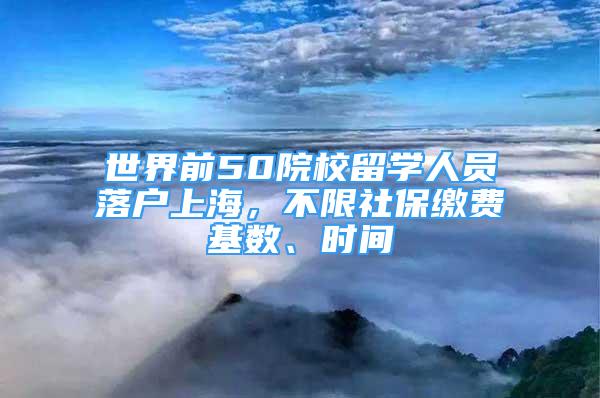 世界前50院校留学人员落户上海，不限社保缴费基数、时间